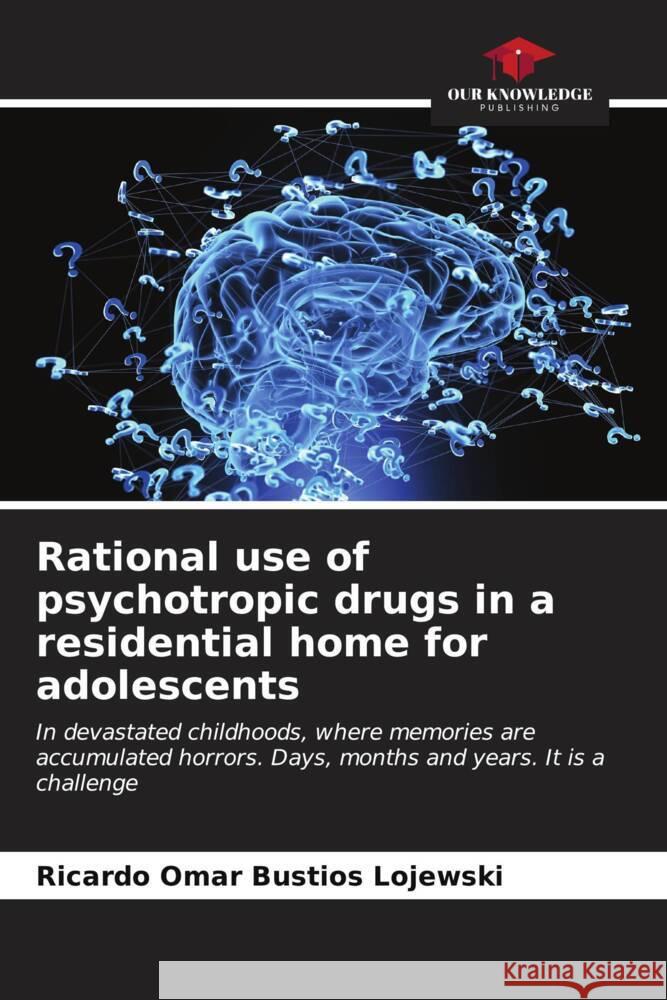 OUR KNOWLEDGE
PUBLISHING

Rational use of psychotropic drugs in a residential home for adolescents

In devastated childhoods, where memories are accumulated horrors. Days, months and years. It is a challenge

Ricardo Omar Bustios Lojewski